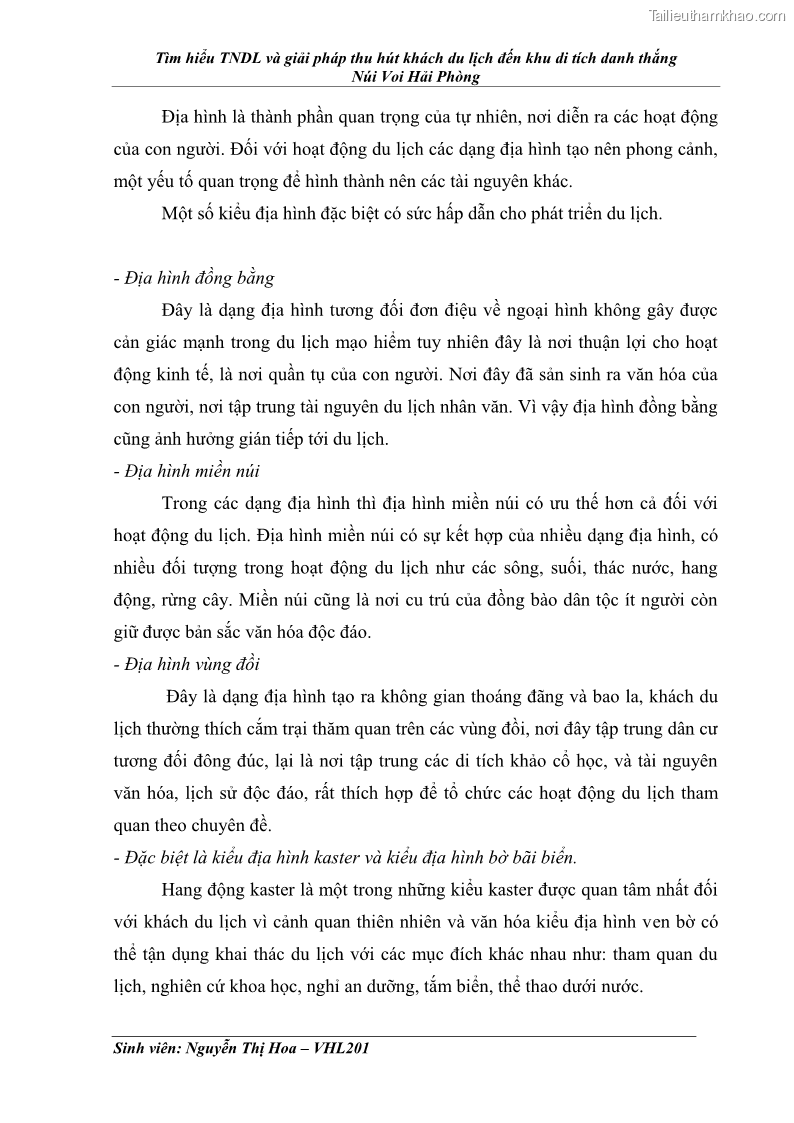 Tailieuthamkhao.com

Tìm hiểu TNDL và giải pháp thu hút khách du lịch đến khu di tích danh thắng Núi Voi Hải Phòng

Địa hình là thành phần quan trọng của tự nhiên, nơi diễn ra các hoạt động của con người. Đối với hoạt động du lịch các dạng địa hình tạo nên phong cảnh, một yếu tố quan trọng để hình thành nên các tài nguyên khác.

Một số kiểu địa hình đặc biệt có sức hấp dẫn cho phát triển du lịch.

- Địa hình đồng bằng

Đây là dạng địa hình tương đối đơn điệu về ngoại hình không gây được cảm giác mạnh trong du lịch mạo hiểm tuy nhiên đây là nơi thuận lợi cho hoạt động kinh tế, là nơi quần tụ của con người. Nơi đây đã sản sinh ra văn hóa của con người, nơi tập trung tài nguyên du lịch nhân văn. Vì vậy địa hình đồng bằng cũng ảnh hưởng gián tiếp tới du lịch.

- Địa hình miền núi

Trong các dạng địa hình thì địa hình miền núi có ưu thế hơn cả đối với hoạt động du lịch. Địa hình miền núi có sự kết hợp của nhiều dạng địa hình, có nhiều đối tượng trong hoạt động du lịch như các sông, suối, thác nước, hang động, rừng cây. Miền núi cũng là nơi cu trú của đồng bào dân tộc ít người còn giữ được bản sắc văn hóa độc đáo.

- Địa hình vùng đồi

Đây là dạng địa hình tạo ra không gian thoáng đãng và bao la, khách du lịch thường thích cắm trại thăm quan trên các vùng đồi, nơi đây tập trung dân cư tương đối đông đúc, lại là nơi tập trung các di tích khảo cổ học, và tài nguyên văn hóa, lịch sử độc đáo, rất thích hợp để tổ chức các hoạt động du lịch tham quan theo chuyên đề.

- Đặc biệt là kiểu địa hình kaster và kiểu địa hình bờ bãi biển.

Hang động kaster là một trong những kiểu kaster được quan tâm nhất đối với khách du lịch vì cảnh quan thiên nhiên và văn hóa kiểu địa hình ven bờ có thể tận dụng khai thác du lịch với các mục đích khác nhau như: tham quan du lịch, nghiên cứ khoa học, nghỉ an dưỡng, tắm biển, thể thao dưới nước.

Sinh viên: Nguyễn Thị Hoa – VHL201